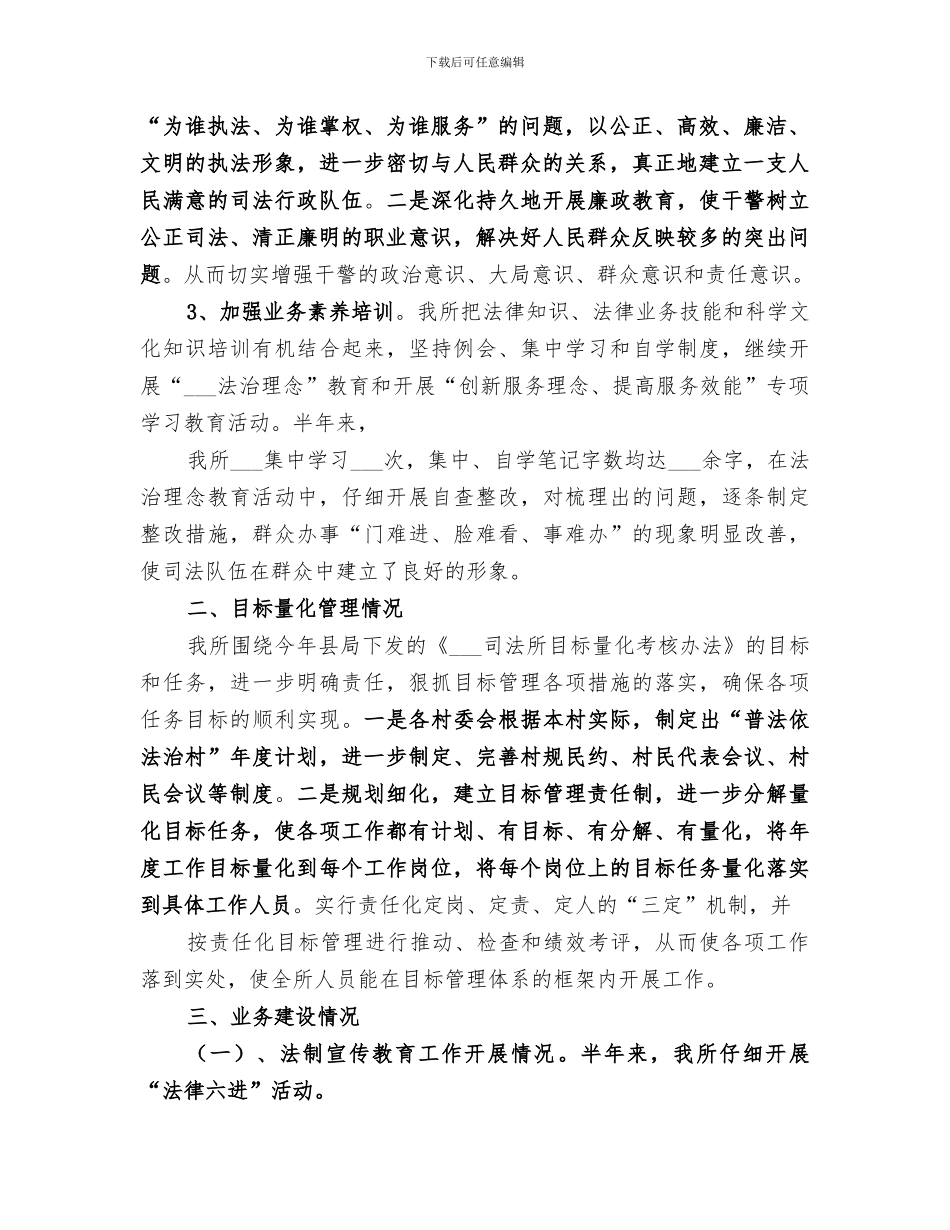 下载后可任意编辑

“为谁执法、为谁掌权、为谁服务”的问题，以公正、高效、廉洁、文明的执法形象，进一步密切与人民群众的关系，真正地建立一支人民满意的司法行政队伍。二是深化持久地开展廉政教育，使干警树立公正司法、清正廉明的职业意识，解决好人民群众反映较多的突出问题。从而切实增强干警的政治意识、大局意识、群众意识和责任意识。

3、加强业务素养培训。我所把法律知识、法律业务技能和科学文化知识培训有机结合起来，坚持例会、集中学习和自学制度，继续开展“___法治理念”教育和开展“创新服务理念、提高服务效能”专项学习教育活动。半年来，

我所___集中学习___次，集中、自学笔记字数均达___余字，在法治理念教育活动中，仔细开展自查整改，对梳理出的问题，逐条制定整改措施，群众办事“门难进、脸难看、事难办”的现象明显改善，使司法队伍在群众中建立了良好的形象。

二、目标量化管理情况

我所围绕今年县局下发的《___司法所目标量化考核办法》的目标和任务，进一步明确责任，狠抓目标管理各项措施的落实，确保各项任务目标的顺利实现。一是各村委会根据本村实际，制定出“普法依法治村”年度计划，进一步制定、完善村规民约、村民代表会议、村民会议等制度。二是规划细化，建立目标管理责任制，进一步分解量化目标任务，使各项工作都有计划、有目标、有分解、有量化，将年度工作目标量化到每个工作岗位，将每个岗位上的目标任务量化落实到具体工作人员。实行责任化定岗、定责、定人的“三定”机制，并

按责任化目标管理进行推动、检查和绩效考评，从而使各项工作落到实处，使全所人员能在目标管理体系的框架内开展工作。

三、业务建设情况

（一）、法制宣传教育工作开展情况。半年来，我所仔细开展“法律六进”活动。